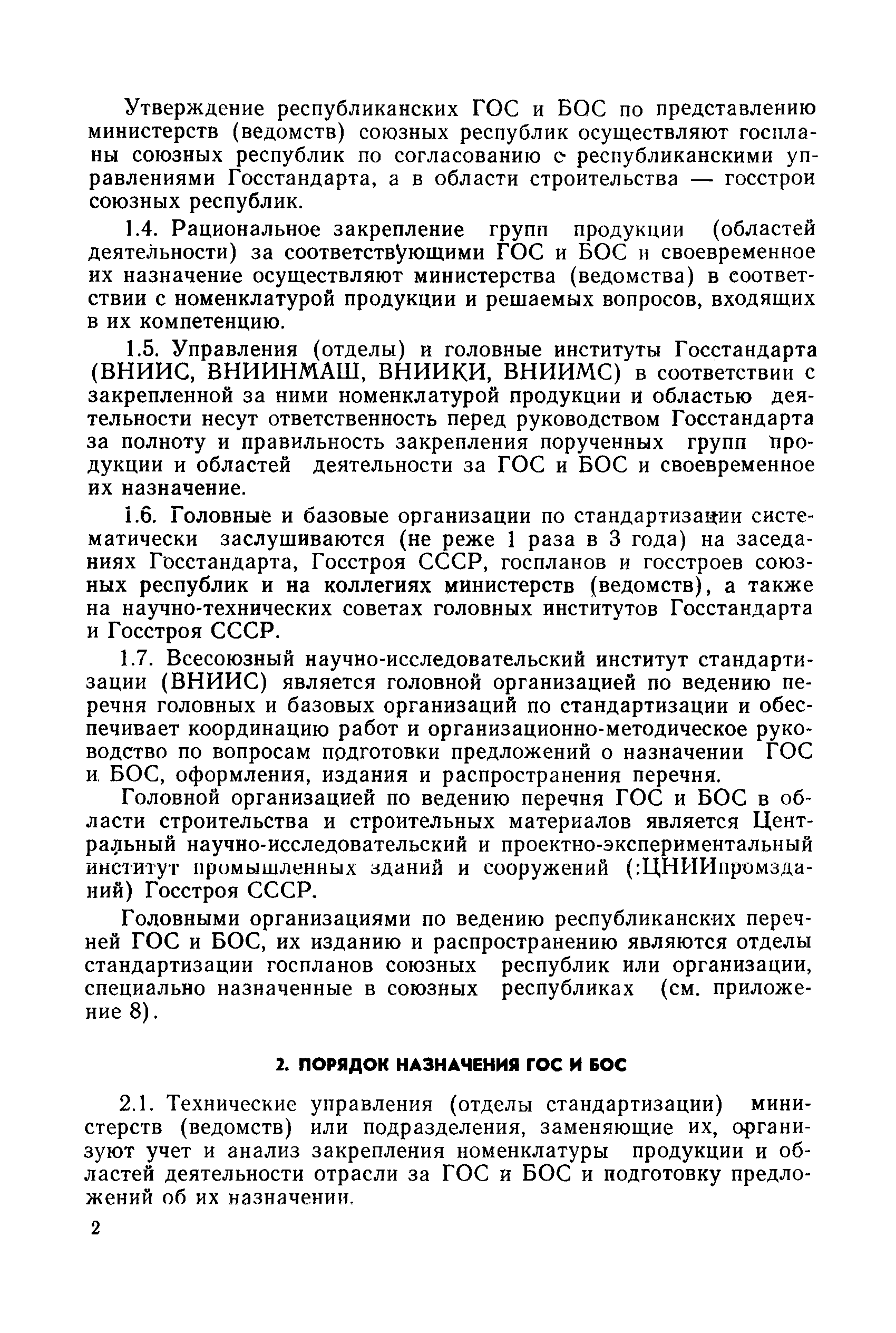 Утверждение республиканских ГОС и БОС по представлению министерств (ведомств) союзных республик осуществляют госпланы союзных республик по согласованию с республиканскими управлениями Госстандарта, а в области строительства — госстрои союзных республик.

1.4. Рациональное закрепление групп продукции (областей деятельности) за соответствующими ГОС и БОС и своевременное их назначение осуществляют министерства (ведомства) в соответствии с номенклатурой продукции и решаемых вопросов, входящих в их компетенцию.

1.5. Управления (отделы) и головные институты Госстандарта (ВНИИС, ВНИИНМАШ, ВНИИКИ, ВНИИМС) в соответствии с закрепленной за ними номенклатурой продукции и областью деятельности несут ответственность перед руководством Госстандарта за полноту и правильность закрепления порученных групп продукции и областей деятельности за ГОС и БОС и своевременное их назначение.

1.6. Головные и базовые организации по стандартизации систематически заслушиваются (не реже 1 раза в 3 года) на заседаниях Госстандарта, Госстроя СССР, госпланов и госстроев союзных республик и на коллегиях министерств (ведомств), а также на научно-технических советах головных институтов Госстандарта и Госстроя СССР.

1.7. Всесоюзный научно-исследовательский институт стандартизации (ВНИИС) является головной организацией по ведению перечня головных и базовых организаций по стандартизации и обеспечивает координацию работ и организационно-методическое руководство по вопросам подготовки предложений о назначении ГОС и БОС, оформления, издания и распространения перечня.

Головной организацией по ведению перечня ГОС и БОС в области строительства и строительных материалов является Центральный научно-исследовательский и проектно-экспериментальный институт промышленных зданий и сооружений (:ЦНИИпромзданий) Госстроя СССР.

Головными организациями по ведению республиканских перечней ГОС и БОС, их изданию и распространению являются отделы стандартизации госпланов союзных республик или организации, специально назначенные в союзных республиках (см. приложение 8).

2. ПОРЯДОК НАЗНАЧЕНИЯ ГОС И БОС

2.1. Технические управления (отделы стандартизации) министерств (ведомств) или подразделения, заменяющие их, организуют учет и анализ закрепления номенклатуры продукции и областей деятельности отрасли за ГОС и БОС и подготовку предложений об их назначении.

2